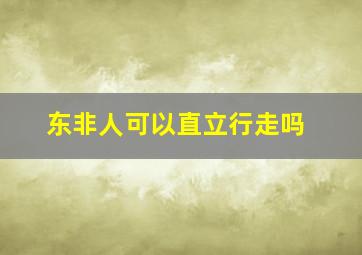 东非人可以直立行走吗